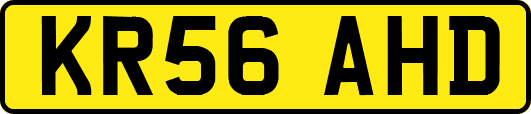 KR56 AHD